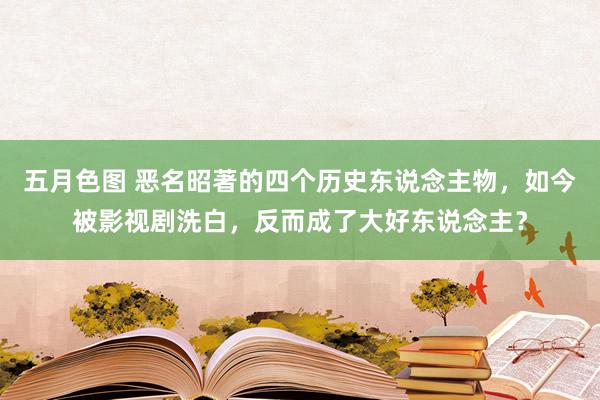 五月色图 恶名昭著的四个历史东说念主物，如今被影视剧洗白，反而成了大好东说念主？